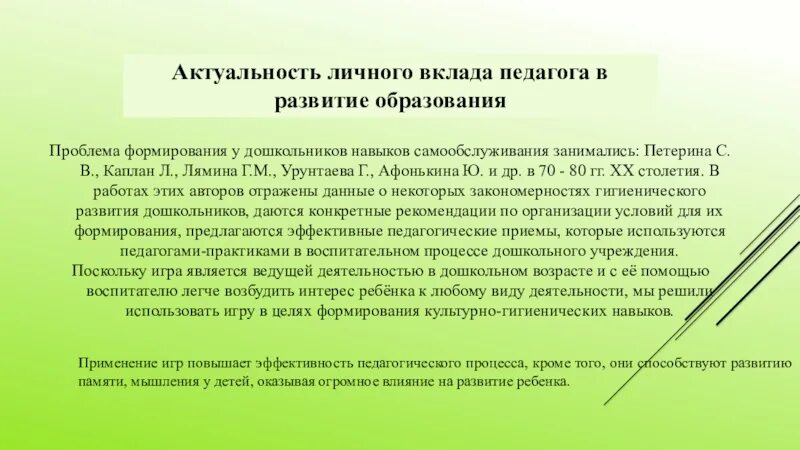 Актуальность личного вклада педагога в развитие образования

Проблема формирования у дошкольников навыков самообслуживания занимались: Петерина С. В., Каплан Л., Лямина Г.М., Урунтаева Г., Афонькина Ю. и др. в 70 - 80 гг. XX столетия. В работах этих авторов отражены данные о некоторых закономерностях гигиенического развития дошкольников, даются конкретные рекомендации по организации условий для их формирования, предлагаются эффективные педагогические приемы, которые используются педагогами-практиками в воспитательном процессе дошкольного учреждения.

Поскольку игра является ведущей деятельностью в дошкольном возрасте и с её помощью воспитателю легче возбудить интерес ребёнка к любому виду деятельности, мы решили использовать игру в целях формирования культурно-гигиенических навыков.

Применение игр повышает эффективность педагогического процесса, кроме того, они способствуют развитию памяти, мышления у детей, оказывая огромное влияние на развитие ребенка.